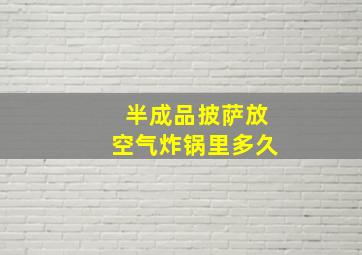 半成品披萨放
空气炸锅里多久